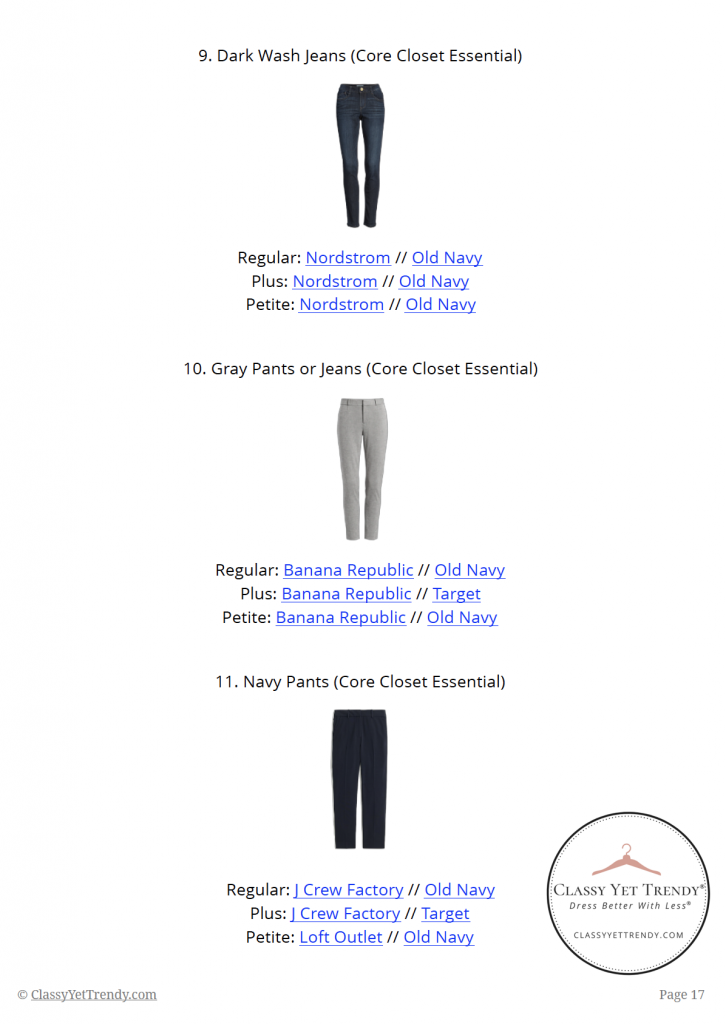 9. Dark Wash Jeans (Core Closet Essential)

Regular: Nordstrom // Old Navy
Plus: Nordstrom // Old Navy
Petite: Nordstrom // Old Navy

10. Gray Pants or Jeans (Core Closet Essential)

Regular: Banana Republic // Old Navy
Plus: Banana Republic // Target
Petite: Banana Republic // Old Navy

11. Navy Pants (Core Closet Essential)

Regular: J Crew Factory // Old Navy
Plus: J Crew Factory // Target
Petite: Loft Outlet // Old Navy

CLASSY YET TRENDY®
Dress Better With Less®
CLASSYYETTRENDY.COM

© ClassyYetTrendy.com

Page 17